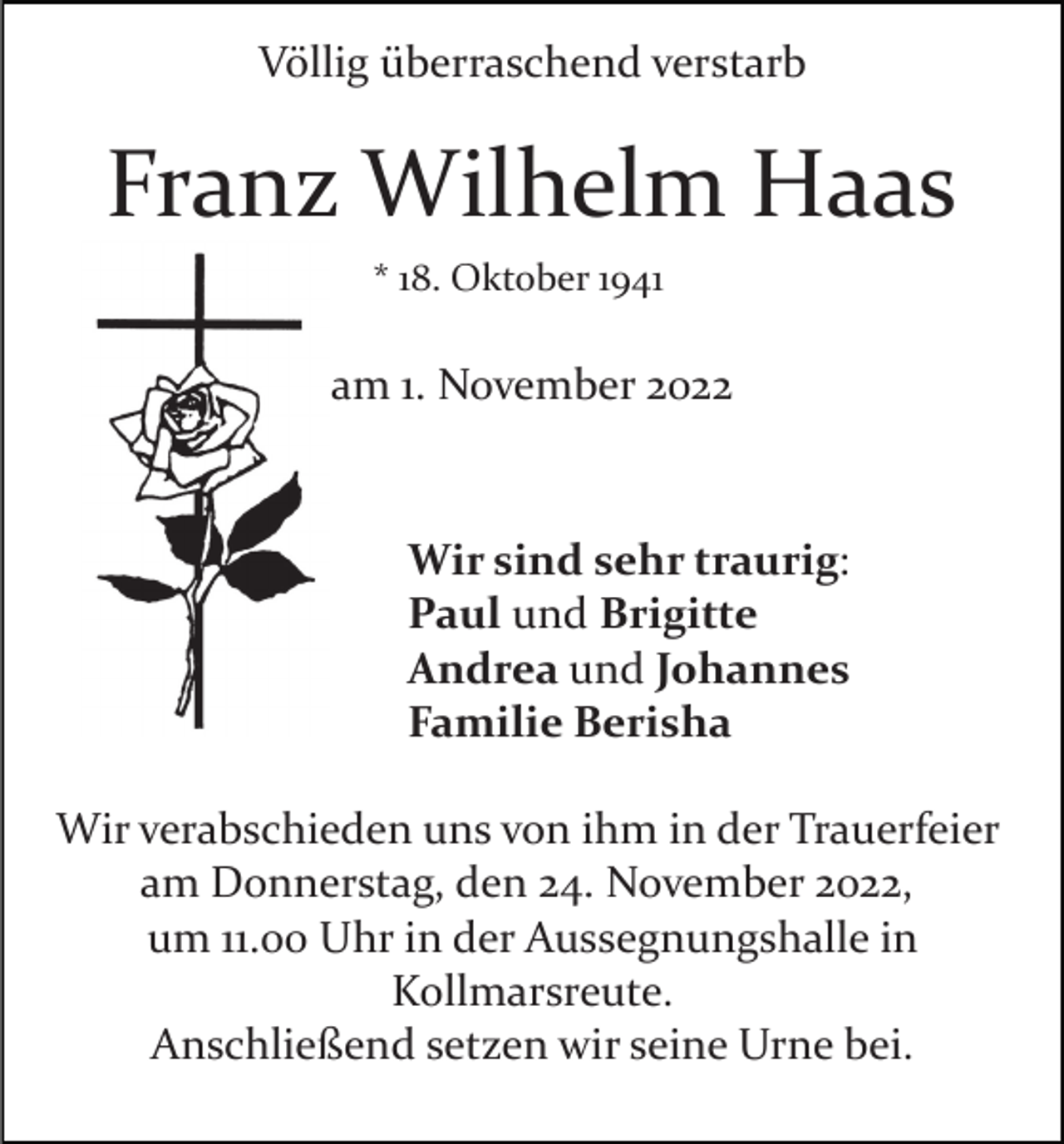 Völlig überraschend verstarb

Franz Wilhelm Haas

* 18. Oktober 1941

am 1. November 2022

Wir sind sehr traurig:
Paul und Brigitte
Andrea und Johannes
Familie Berisha

Wir verabschieden uns von ihm in der Trauerfeier am Donnerstag, den 24. November 2022, um 11.00 Uhr in der Aussegnungshalle in Kollmarsreute.
Anschließend setzen wir seine Urne bei.